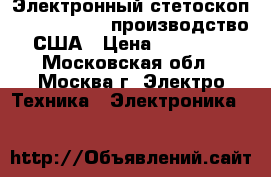 Электронный стетоскоп производство США Цена
Московская обл Москва г Электро Техника Электроника

http://Объявлений.сайт